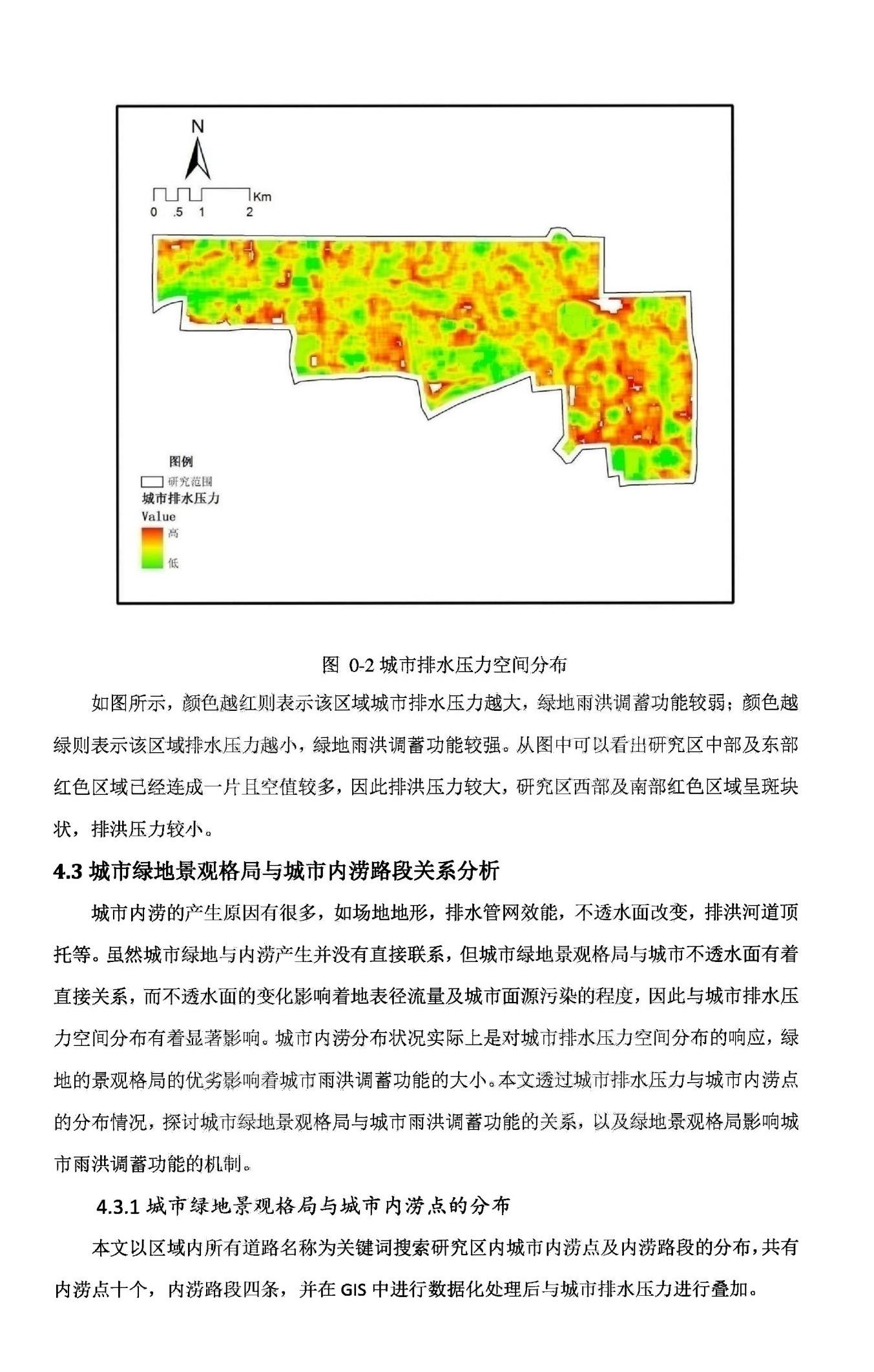 N

0 .5 1 2 Km

图例
研究范围
城市排水压力
Value
高
低

图 0-2 城市排水压力空间分布

如图所示，颜色越红则表示该区域城市排水压力越大，绿地雨洪调蓄功能较弱；颜色越绿则表示该区域排水压力越小，绿地雨洪调蓄功能较强。从图中可以看出研究区中部及东部红色区域已经连成一片且空值较多，因此排洪压力较大，研究区西部及南部红色区域呈斑块状，排洪压力较小。

4.3 城市绿地景观格局与城市内涝路段关系分析

城市内涝的产生原因有很多，如场地地形，排水管网效能，不透水面改变，排洪河道顶托等。虽然城市绿地与内涝产生并没有直接联系，但城市绿地景观格局与城市不透水面有着直接关系，而不透水面的变化影响着地表径流量及城市面源污染的程度，因此与城市排水压力空间分布有着显著影响。城市内涝分布状况实际上是对城市排水压力空间分布的响应，绿地的景观格局的优劣影响着城市雨洪调蓄功能的大小。本文透过城市排水压力与城市内涝点的分布情况，探讨城市绿地景观格局与城市雨洪调蓄功能的关系，以及绿地景观格局影响城市雨洪调蓄功能的机制。

4.3.1 城市绿地景观格局与城市内涝点的分布

本文以区域内所有道路名称为关键词搜索研究区内城市内涝点及内涝路段的分布，共有内涝点十个，内涝路段四条，并在 GIS 中进行数据化处理后与城市排水压力进行叠加。